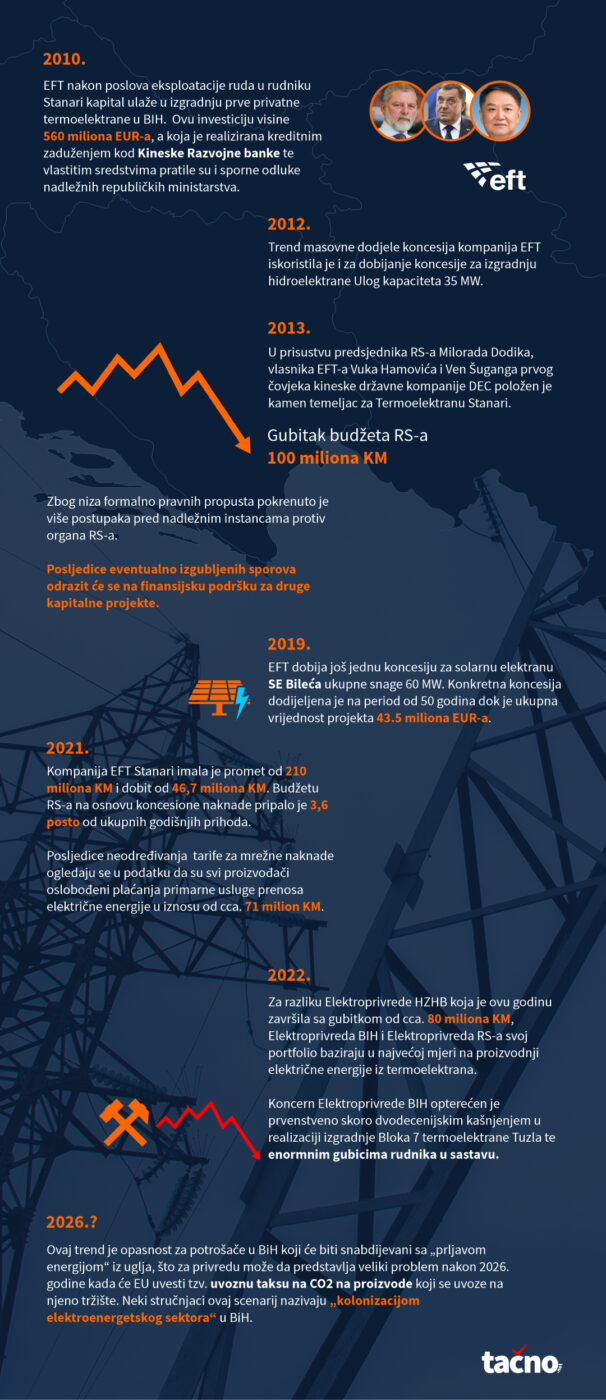 2010.

EFT nakon poslova eksploatacije ruda u rudniku Stanari kapital ulaže u izgradnju prve privatne termoelektrane u BIH. Ovu investiciju visine 560 miliona EUR-a, a koja je realizirana kreditnim zaduženjem kod Kineske Razvojne banke te vlastitim sredstvima pratile su i sporne odluke nadležnih republičkih ministarstva.

eft

2012.

Trend masovne dodjele koncesija kompanija EFT iskoristila je i za dobijanje koncesije za izgradnju hidroelektrane Ulog kapaciteta 35 MW.

2013.

U prisustvu predsjednika RS-a Milorada Dodika, vlasnika EFT-a Vuka Hamovića i Ven Šuganga prvog čovjeka kineske državne kompanije DEC položen je kamen temeljac za Termoelektranu Stanari.

Gubitak budžeta RS-a
100 miliona KM

Zbog niza formalno pravnih propusta pokrenuto je više postupaka pred nadležnim instancama protiv organa RS-a.

Posljedice eventualno izgubljenih sporova odrazit će se na finansijsku podršku za druge kapitalne projekte.

2019.

EFT dobija još jednu koncesiju za solarnu elektranu SE Bileća ukupne snage 60 MW. Konkretna koncesija dodijeljena je na period od 50 godina dok je ukupna vrijednost projekta 43.5 miliona EUR-a.

2021.

Kompanija EFT Stanari imala je promet od 210 miliona KM i dobit od 46,7 miliona KM. Budžetu RS-a na osnovu koncesione naknade pripalo je 3,6 posto od ukupnih godišnjih prihoda.

Posljedice neodređivanja tarife za mrežne naknade ogledaju se u podatku da su svi proizvođači oslobođeni plaćanja primarne usluge prenosa električne energije u iznosu od cca. 71 milion KM.

2022.

Za razliku Elektroprivrede HZHB koja je ovu godinu završila sa gubitkom od cca. 80 miliona KM, Elektroprivreda BIH i Elektroprivreda RS-a svoj portfolio baziraju u najvećoj mjeri na proizvodnji električne energije iz termoelektrana.

Koncern Elektroprivrede BIH opterećen je prvenstveno skoro dvodecenijskim kašnjenjem u realizaciji izgradnje Bloka 7 termoelektrane Tuzla te enormnim gubicima rudnika u sastavu.

2026.?

Ovaj trend je opasnost za potrošače u BiH koji će biti snabdijevani sa „prljavom energijom“ iz uglja, što za privredu može da predstavlja veliki problem nakon 2026. godine kada će EU uvesti tzv. uvoznu taksu na CO2 na proizvode koji se uvoze na njeno tržište. Neki stručnjaci ovaj scenarij nazivaju „kolonizacijom elektroenergetskog sektora“ u BiH.

tačno